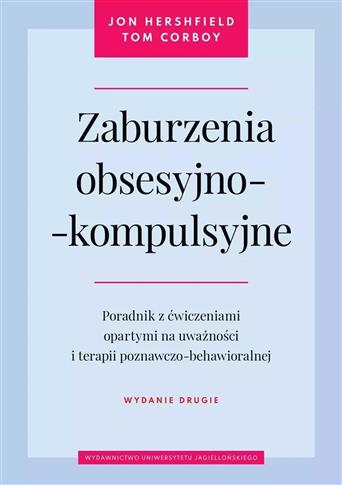 JON HERSHFIELD
TOM CORBOY

Zaburzenia obsesyjno-
-kompulsyjne

Poradnik z ćwiczeniami opartymi na uważności i terapii poznawczo-behawioralnej

WYDANIE DRUGIE

WYDAWNICTWO UNIWERSYTETU JAGIELLOŃSKIEGO